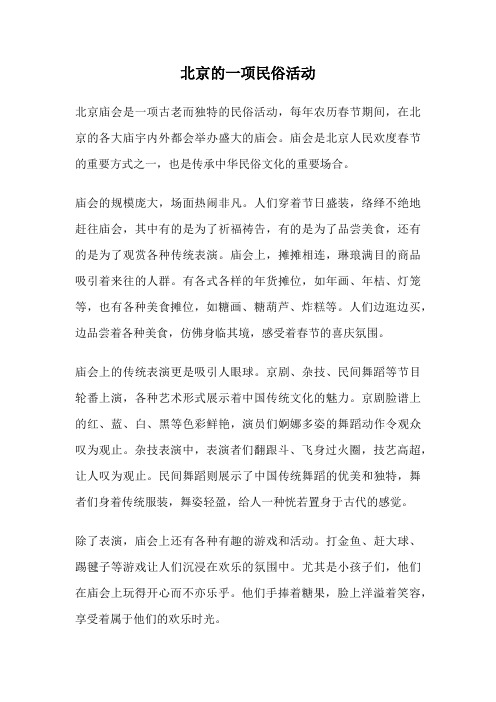 北京的一项民俗活动

北京庙会是一项古老而独特的民俗活动，每年农历春节期间，在北京的各大庙宇内外都会举办盛大的庙会。庙会是北京人民欢度春节的重要方式之一，也是传承中华民俗文化的重要场合。

庙会的规模庞大，场面热闹非凡。人们穿着节日盛装，络绎不绝地赶往庙会，其中有的是为了祈福祷告，有的是为了品尝美食，还有的是为了观赏各种传统表演。庙会上，摊摊相连，琳琅满目的商品吸引着来往的人群。有各式各样的年货摊位，如年画、年桔、灯笼等，也有各种美食摊位，如糖画、糖葫芦、炸糕等。人们边逛边买，边品尝着各种美食，仿佛身临其境，感受着春节的喜庆氛围。

庙会上的传统表演更是吸引人眼球。京剧、杂技、民间舞蹈等节目轮番上演，各种艺术形式展示着中国传统文化的魅力。京剧脸谱上的红、蓝、白、黑等色彩鲜艳，演员们婀娜多姿的舞蹈动作令观众叹为观止。杂技表演中，表演者们翻跟斗、飞身过火圈，技艺高超，让人叹为观止。民间舞蹈则展示了中国传统舞蹈的优美和独特，舞者们身着传统服装，舞姿轻盈，给人一种恍若置身于古代的感觉。

除了表演，庙会上还有各种有趣的游戏和活动。打金鱼、赶大球、踢毽子等游戏让人们沉浸在欢乐的氛围中。尤其是小孩子们，他们在庙会上玩得开心而不亦乐乎。他们手捧着糖果，脸上洋溢着笑容，享受着属于他们的欢乐时光。